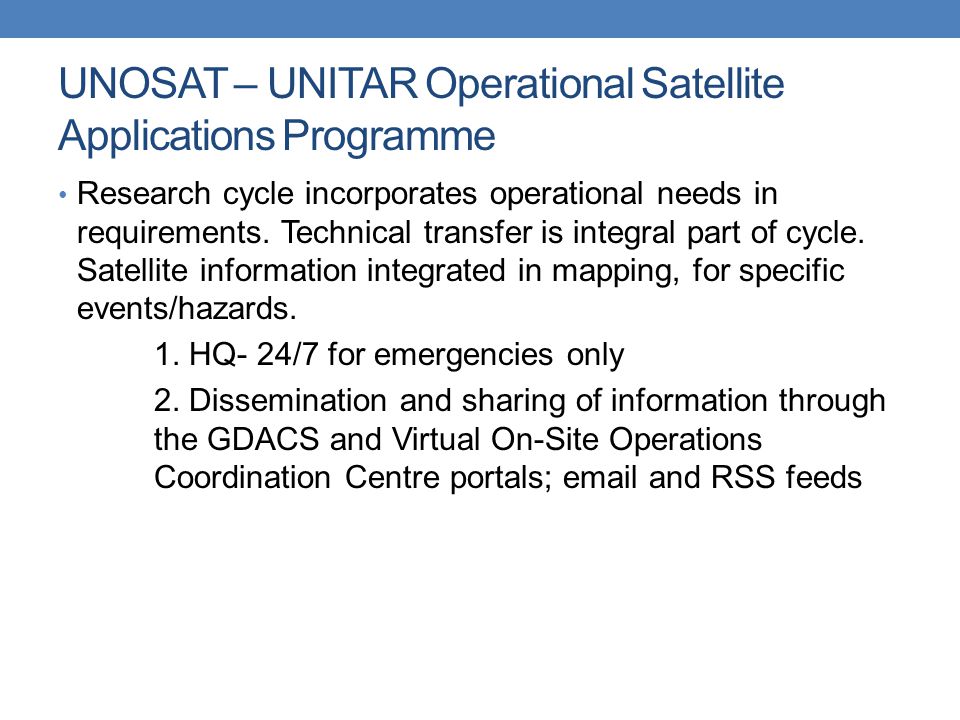 UNOSAT – UNITAR Operational Satellite Applications Programme

• Research cycle incorporates operational needs in requirements. Technical transfer is integral part of cycle. Satellite information integrated in mapping, for specific events/hazards.

1. HQ- 24/7 for emergencies only

2. Dissemination and sharing of information through the GDACS and Virtual On-Site Operations Coordination Centre portals; email and RSS feeds